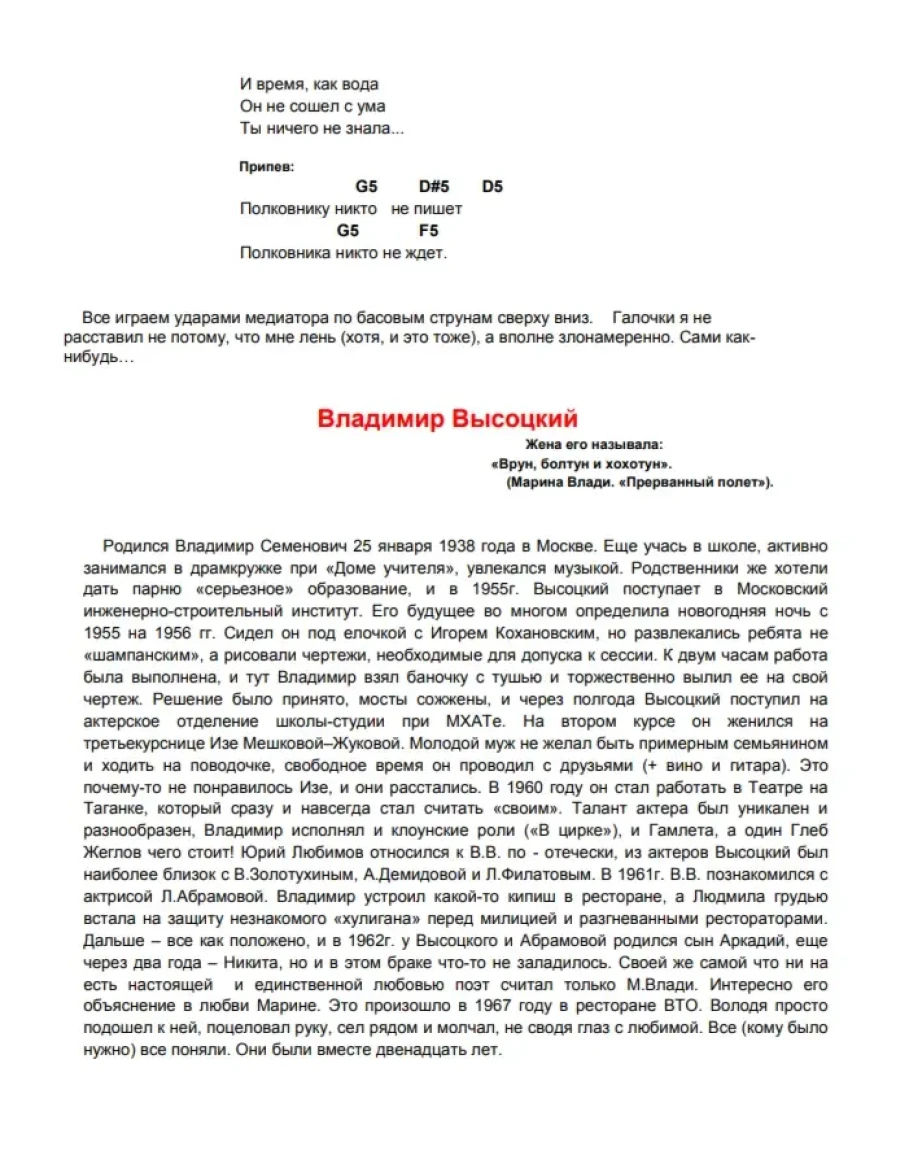 И время, как вода
Он не сошел с ума
Ты ничего не знала...

Припев:
G5 D#5 D5
Полковнику никто не пишет
G5 F5
Полковника никто не ждет.

Все играем ударами медиатора по басовым струнам сверху вниз. Галочки я не расставил не потому, что мне лень (хотя, и это тоже), а вполне злонамеренно. Сами как-нибудь…

Владимир Высоцкий

Жена его называла:
«Врун, болтун и хохотун».
(Марина Влади. «Прерванный полет»).

Родился Владимир Семенович 25 января 1938 года в Москве. Еще учась в школе, активно занимался в драмкружке при «Доме учителя», увлекался музыкой. Родственники же хотели дать парню «серьезное» образование, и в 1955г. Высоцкий поступает в Московский инженерно-строительный институт. Его будущее во многом определила новогодняя ночь с 1955 на 1956 гг. Сидел он под елочкой с Игорем Кохановским, но развлекались ребята не «шампанским», а рисовали чертежи, необходимые для допуска к сессии. К двум часам работа была выполнена, и тут Владимир взял баночку с тушью и торжественно вылил ее на свой чертеж. Решение было принято, мосты сожжены, и через полгода Высоцкий поступил на актерское отделение школы-студии при МХАТе. На втором курсе он женился на третьекурснице Изе Мешковой–Жуковой. Молодой муж не желал быть примерным семьянином и ходить на поводочке, свободное время он проводил с друзьями (+ вино и гитара). Это почему-то не понравилось Изе, и они расстались. В 1960 году он стал работать в Театре на Таганке, который сразу и навсегда стал считать «своим». Талант актера был уникален и разнообразен, Владимир исполнял и клоунские роли («В цирке»), и Гамлета, а один Глеб Жеглов чего стоит! Юрий Любимов относился к В.В. по - отечески, из актеров Высоцкий был наиболее близок с В.Золотухиным, А.Демидовой и Л.Филатовым. В 1961г. В.В. познакомился с актрисой Л.Абрамовой. Владимир устроил какой-то кипиш в ресторане, а Людмила грудью встала на защиту незнакомого «хулигана» перед милицией и разгневанными рестораторами. Дальше – все как положено, и в 1962г. у Высоцкого и Абрамовой родился сын Аркадий, еще через два года – Никита, но и в этом браке что-то не заладилось. Своей же самой что ни на есть настоящей и единственной любовью поэт считал только М.Влади. Интересно его объяснение в любви Марине. Это произошло в 1967 году в ресторане ВТО. Володя просто подошел к ней, поцеловал руку, сел рядом и молчал, не сводя глаз с любимой. Все (кому было нужно) все поняли. Они были вместе двенадцать лет.